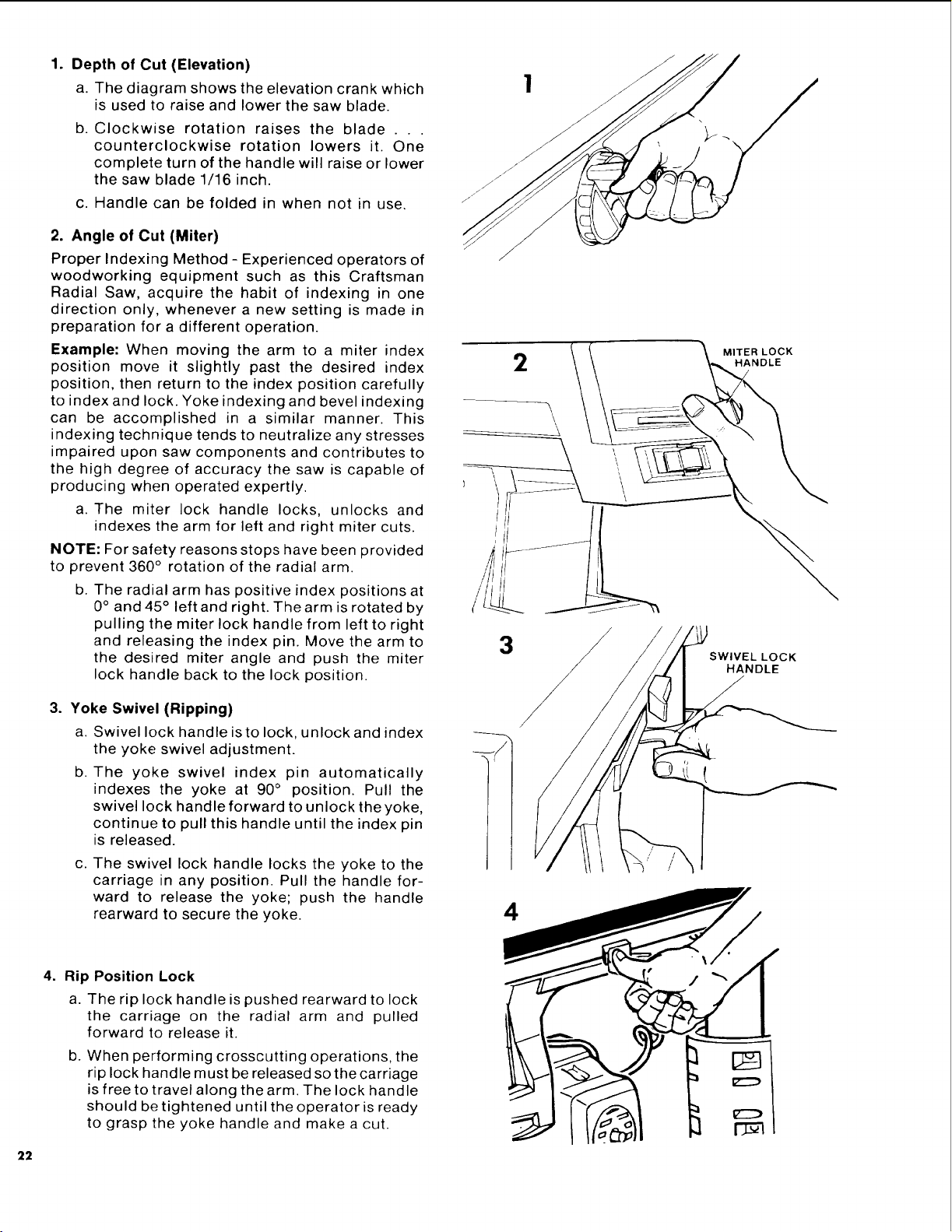 1. Depth of Cut (Elevation)

a. The diagram shows the elevation crank which is used to raise and lower the saw blade.

b. Clockwise rotation raises the blade . . . counterclockwise rotation lowers it. One complete turn of the handle will raise or lower the saw blade 1/16 inch.

c. Handle can be folded in when not in use.

2. Angle of Cut (Miter)

Proper Indexing Method - Experienced operators of woodworking equipment such as this Craftsman Radial Saw, acquire the habit of indexing in one direction only, whenever a new setting is made in preparation for a different operation.

Example: When moving the arm to a miter index position move it slightly past the desired index position, then return to the index position carefully to index and lock. Yoke indexing and bevel indexing can be accomplished in a similar manner. This indexing technique tends to neutralize any stresses impaired upon saw components and contributes to the high degree of accuracy the saw is capable of producing when operated expertly.

a. The miter lock handle locks, unlocks and indexes the arm for left and right miter cuts.

NOTE: For safety reasons stops have been provided to prevent 360° rotation of the radial arm.

b. The radial arm has positive index positions at 0° and 45° left and right. The arm is rotated by pulling the miter lock handle from left to right and releasing the index pin. Move the arm to the desired miter angle and push the miter lock handle back to the lock position.

3. Yoke Swivel (Ripping)

a. Swivel lock handle is to lock, unlock and index the yoke swivel adjustment.

b. The yoke swivel index pin automatically indexes the yoke at 90° position. Pull the swivel lock handle forward to unlock the yoke, continue to pull this handle until the index pin is released.

c. The swivel lock handle locks the yoke to the carriage in any position. Pull the handle forward to release the yoke; push the handle rearward to secure the yoke.

4. Rip Position Lock

a. The rip lock handle is pushed rearward to lock the carriage on the radial arm and pulled forward to release it.

b. When performing crosscutting operations, the rip lock handle must be released so the carriage is free to travel along the arm. The lock handle should be tightened until the operator is ready to grasp the yoke handle and make a cut.

1

2

MITER LOCK HANDLE

3

SWIVEL LOCK HANDLE

4

22